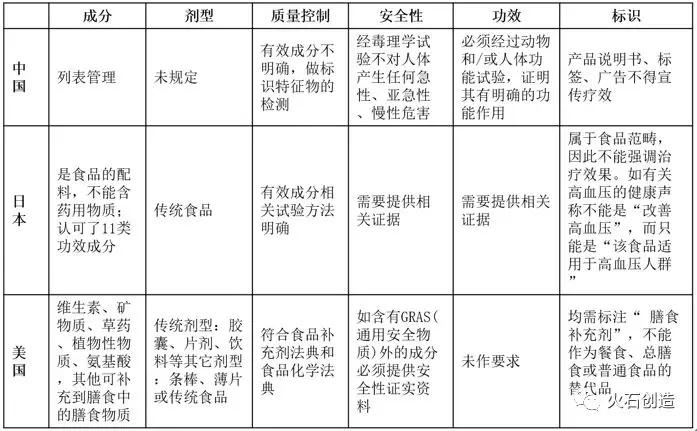 | | 成分 | 剂型 | 质量控制 | 安全性 | 功效 | 标识 |
|---|---|---|---|---|---|---|
| 中国 | 列表管理 | 未规定 | 有效成分不明确，做标识特征物的检测 | 经毒理学试验不对人体产生任何急性、亚急性、慢性危害 | 必须经过动物和/或人体功能试验，证明其有明确的功能作用 | 产品说明书、标签、广告不得宣传疗效 |
| 日本 | 是食品的配料，不能含药用物质；认可了11类功效成分 | 传统食品 | 有效成分相关试验方法明确 | 需要提供相关证据 | 需要提供相关证据 | 属于食品范畴，因此不能强调治疗效果。如有关高血压的健康声称不能是“改善高血压”，而只能是“该食品适用于高血压人群” |
| 美国 | 维生素、矿物质、草药、植物性物质、氨基酸，其他可补充到膳食中的膳食物质 | 传统剂型：胶囊、片剂、饮料等其它剂型：条棒、薄片或传统食品 | 符合食品补充剂法典和食品化学法典 | 如含有GRAS(通用安全物质)外的成分必须提供安全性证实资料 | 未作要求 | 均需标注“ 膳食补充剂”，不能作为餐食、总膳食或普通食品的替代品 |

火石创造